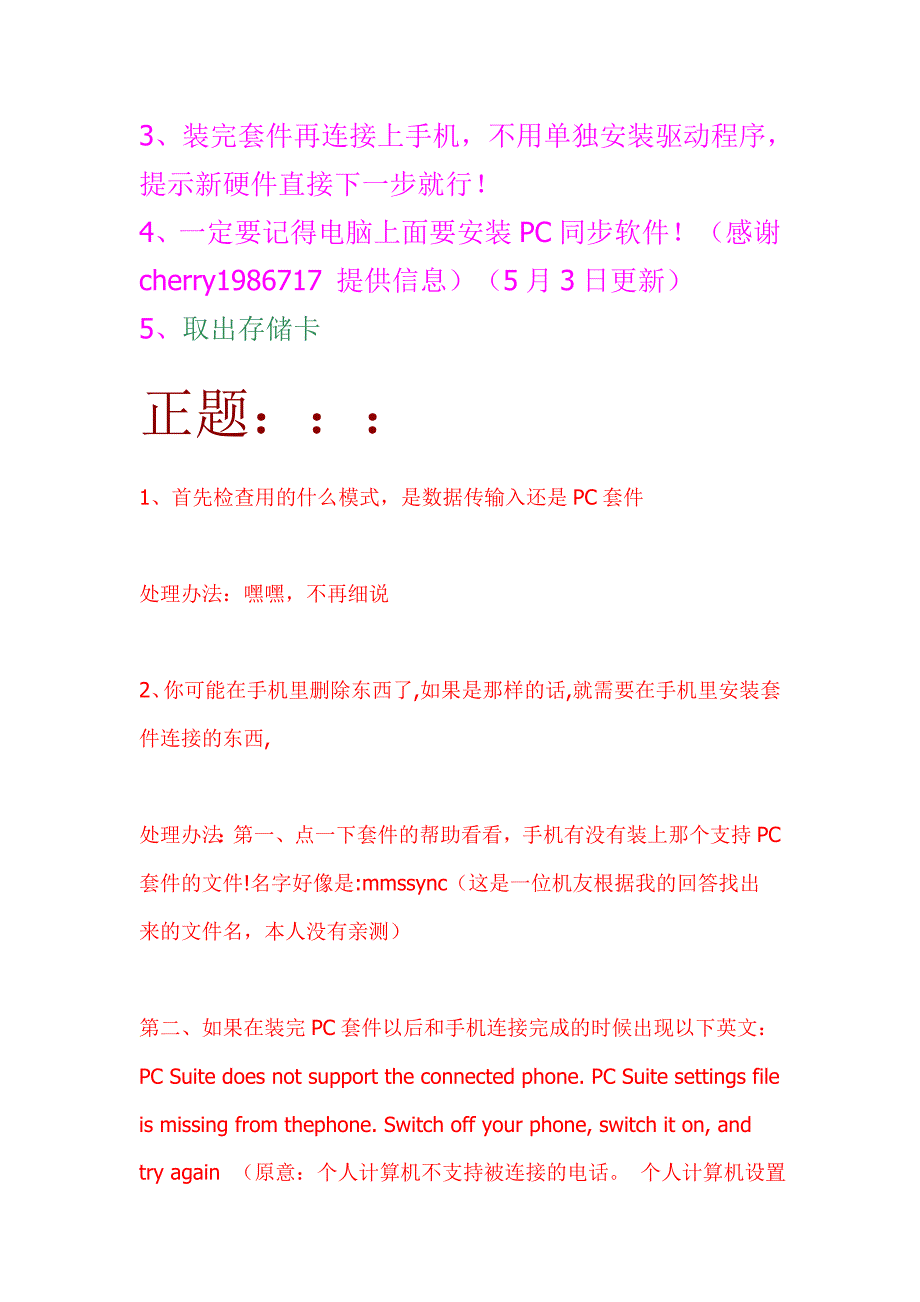 3、装完套件再连接上手机，不用单独安装驱动程序，提示新硬件直接下一步就行！

4、一定要记得电脑上面要安装 PC 同步软件！（感谢 cherry1986717 提供信息）（5 月 3 日更新）

5、取出存储卡

正题：：：

1、首先检查用的什么模式，是数据传输入还是 PC 套件

处理办法：嘿嘿，不再细说

2、你可能在手机里删除东西了,如果是那样的话,就需要在手机里安装套件连接的东西,

处理办法: 第一、点一下套件的帮助看看，手机有没有装上那个支持 PC 套件的文件!名字好像是:mmssync（这是一位机友根据我的回答找出来的文件名，本人没有亲测）

第二、如果在装完 PC 套件以后和手机连接完成的时候出现以下英文：PC Suite does not support the connected phone. PC Suite settings file is missing from thephone. Switch off your phone, switch it on, and try again （原意：个人计算机不支持被连接的电话。 个人计算机设置